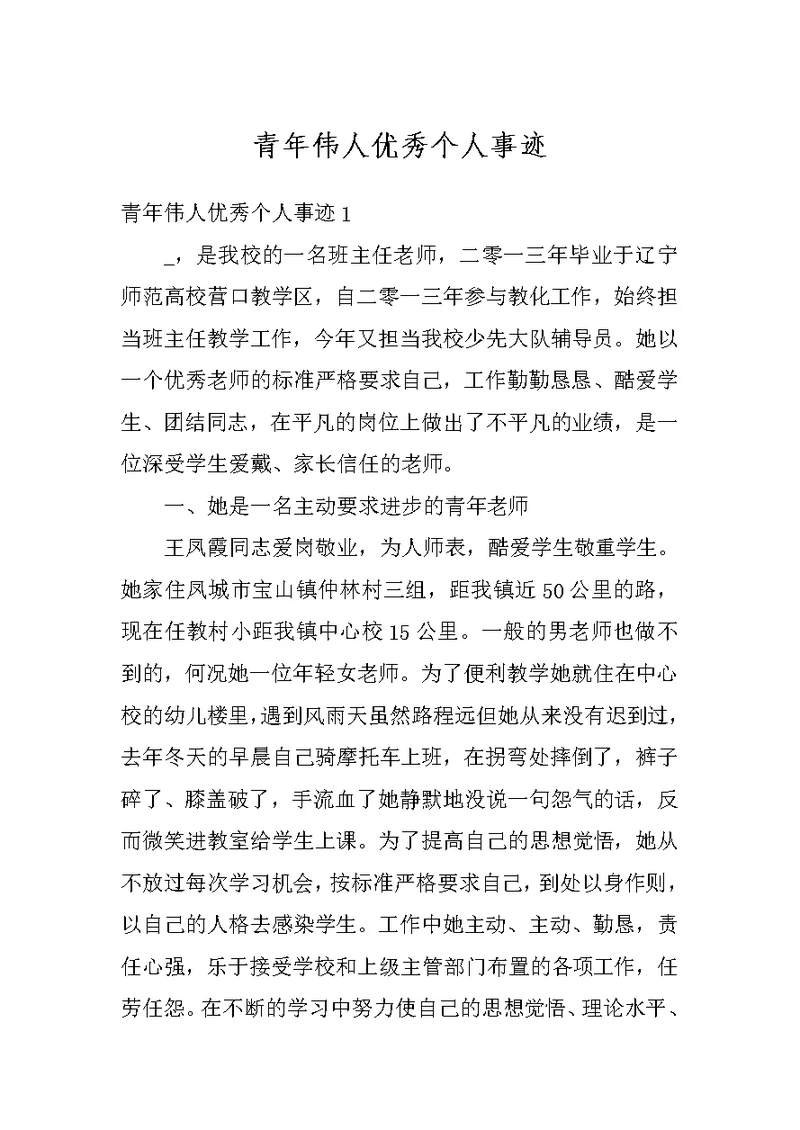 青年伟人优秀个人事迹

青年伟人优秀个人事迹 1

_，是我校的一名班主任老师，二零一三年毕业于辽宁师范高校营口教学区，自二零一三年参与教化工作，始终担当班主任教学工作，今年又担当我校少先大队辅导员。她以一个优秀老师的标准严格要求自己，工作勤勤恳恳、酷爱学生、团结同志，在平凡的岗位上做出了不平凡的业绩，是一位深受学生爱戴、家长信任的老师。

一、她是一名主动要求进步的青年老师

王凤霞同志爱岗敬业，为人师表，酷爱学生敬重学生。她家住凤城市宝山镇仲林村三组，距我镇近 50 公里的路，现在任教村小距我镇中心校 15 公里。一般的男老师也做不到的，何况她一位年轻女老师。为了便利教学她就住在中心校的幼儿楼里，遇到风雨天虽然路程远但她从来没有迟到过，去年冬天的早晨自己骑摩托车上班，在拐弯处摔倒了，裤子碎了、膝盖破了，手流血了她静默地没说一句怨气的话，反而微笑进教室给学生上课。为了提高自己的思想觉悟，她从不放过每次学习机会，按标准严格要求自己，到处以身作则，以自己的人格去感染学生。工作中她主动、主动、勤恳，责任心强，乐于接受学校和上级主管部门布置的各项工作，任劳任怨。在不断的学习中努力使自己的思想觉悟、理论水平、